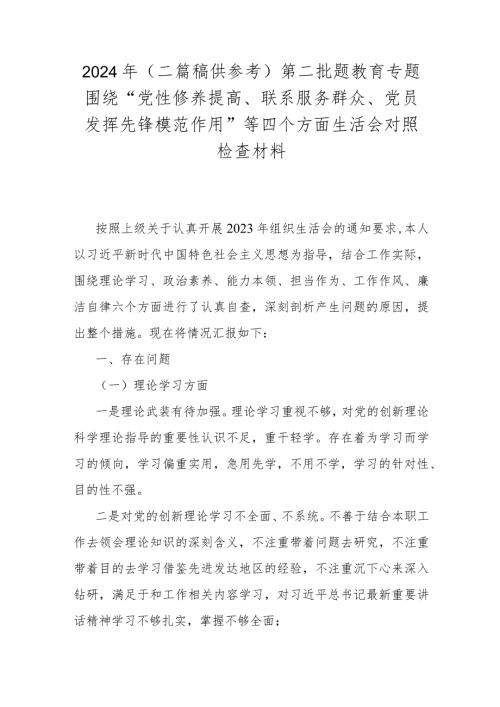 2024年（二篇稿供参考）第二批题教育专题围绕“党性修养提高、联系服务群众、党员发挥先锋模范作用”等四个方面生活会对照检查材料

按照上级关于认真开展2023年组织生活会的通知要求，本人以习近平新时代中国特色社会主义思想为指导，结合工作实际，围绕理论学习、政治素养、能力本领、担当作为、工作作风、廉洁自律六个方面进行了认真自查，深刻剖析产生问题的原因，提出整个措施。现在将情况汇报如下：

一、存在问题

（一）理论学习方面

一是理论武装有待加强。理论学习重视不够，对党的创新理论科学理论指导的重要性认识不足，重干轻学。存在着为学习而学习的倾向，学习偏重实用，急用先学，不用不学，学习的针对性、目的性不强。

二是对党的创新理论学习不全面、不系统。不善于结合本职工作去领会理论知识的深刻含义，不注重带着问题去研究，不注重带着目的去学习借鉴先进发达地区的经验，不注重沉下心来深入钻研，满足于和工作相关内容学习，对习近平总书记最新重要讲话精神学习不够扎实，掌握不够全面；